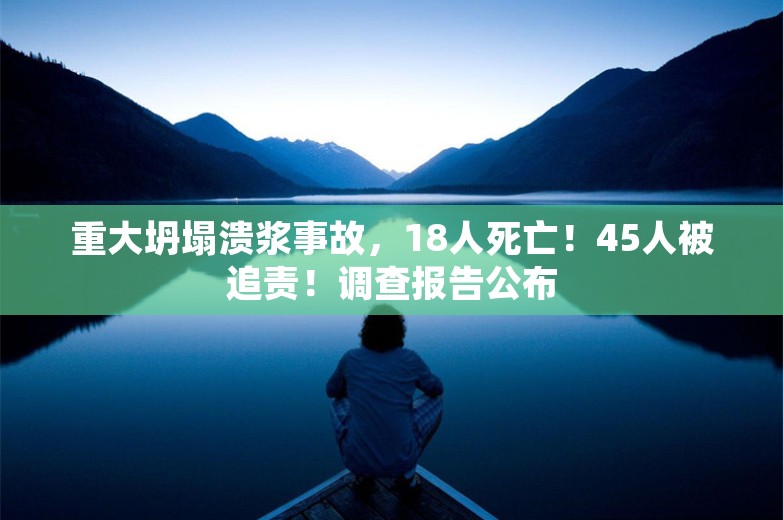 重大坍塌溃浆事故，18人死亡！45人被追责！调查报告公布